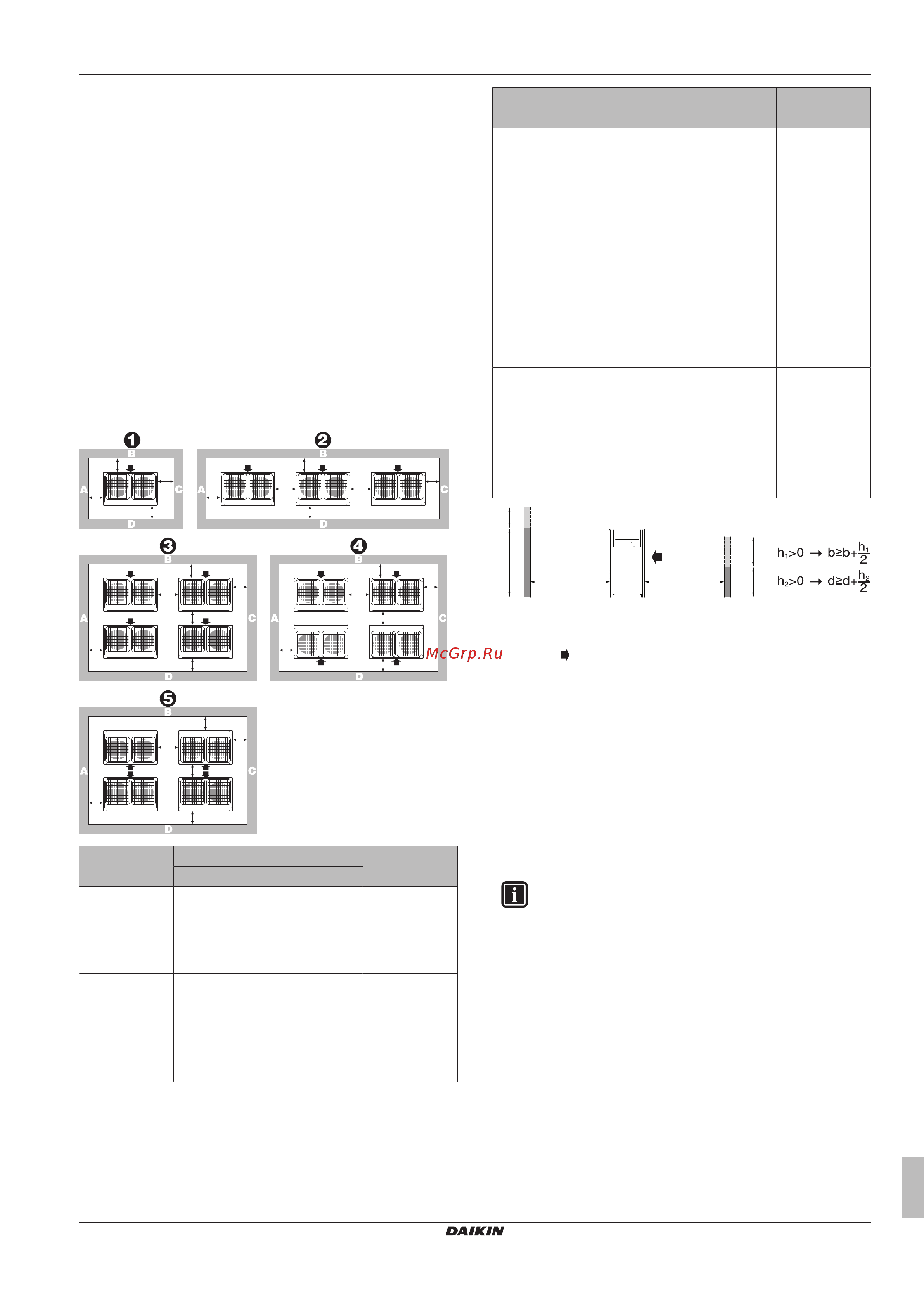 1

B

A

C

D

2

B

A

C

D

3

B

A

C

D

4

B

A

C

D

5

B

A

C

D

$h_1>0 \rightarrow b \geq b+\frac{h_1}{2}$

$h_2>0 \rightarrow d \geq d+\frac{h_2}{2}$

McGrp.Ru

DAIKIN